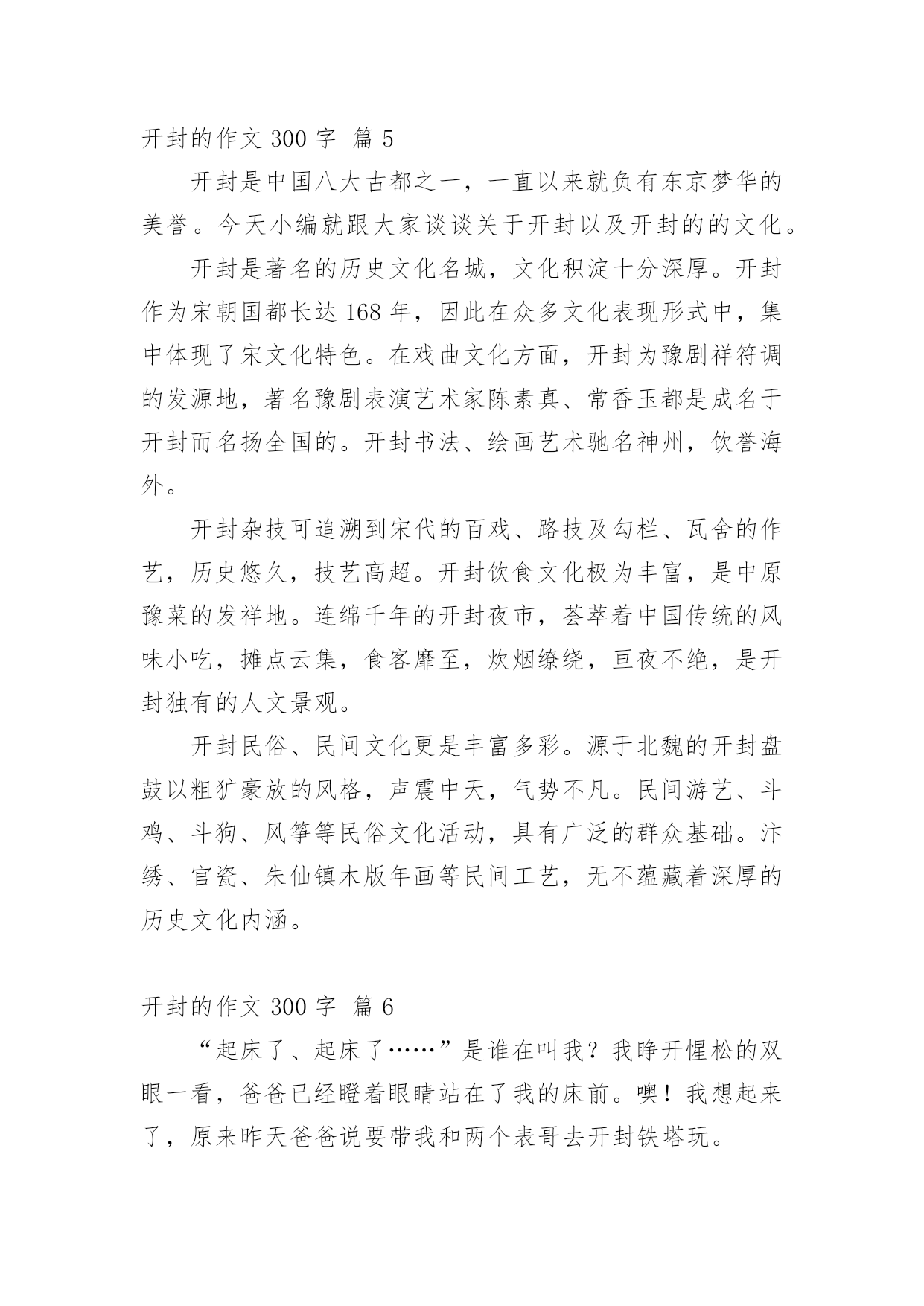 开封的作文 300 字 篇 5

开封是中国八大古都之一，一直以来就负有东京梦华的美誉。今天小编就跟大家谈谈关于开封以及开封的的文化。

开封是著名的历史文化名城，文化积淀十分深厚。开封作为宋朝国都长达 168 年，因此在众多文化表现形式中，集中体现了宋文化特色。在戏曲文化方面，开封为豫剧祥符调的发源地，著名豫剧表演艺术家陈素真、常香玉都是成名于开封而名扬全国的。开封书法、绘画艺术驰名神州，饮誉海外。

开封杂技可追溯到宋代的百戏、路技及勾栏、瓦舍的作艺，历史悠久，技艺高超。开封饮食文化极为丰富，是中原豫菜的发祥地。连绵千年的开封夜市，荟萃着中国传统的风味小吃，摊点云集，食客靡至，炊烟缭绕，亘夜不绝，是开封独有的人文景观。

开封民俗、民间文化更是丰富多彩。源于北魏的开封盘鼓以粗犷豪放的风格，声震中天，气势不凡。民间游艺、斗鸡、斗狗、风筝等民俗文化活动，具有广泛的群众基础。汴绣、官瓷、朱仙镇木版年画等民间工艺，无不蕴藏着深厚的历史文化内涵。

开封的作文 300 字 篇 6

“起床了、起床了……”是谁在叫我？我睁开惺松的双眼一看，爸爸已经瞪着眼睛站在了我的床前。噢！我想起来了，原来昨天爸爸说要带我和两个表哥去开封铁塔玩。